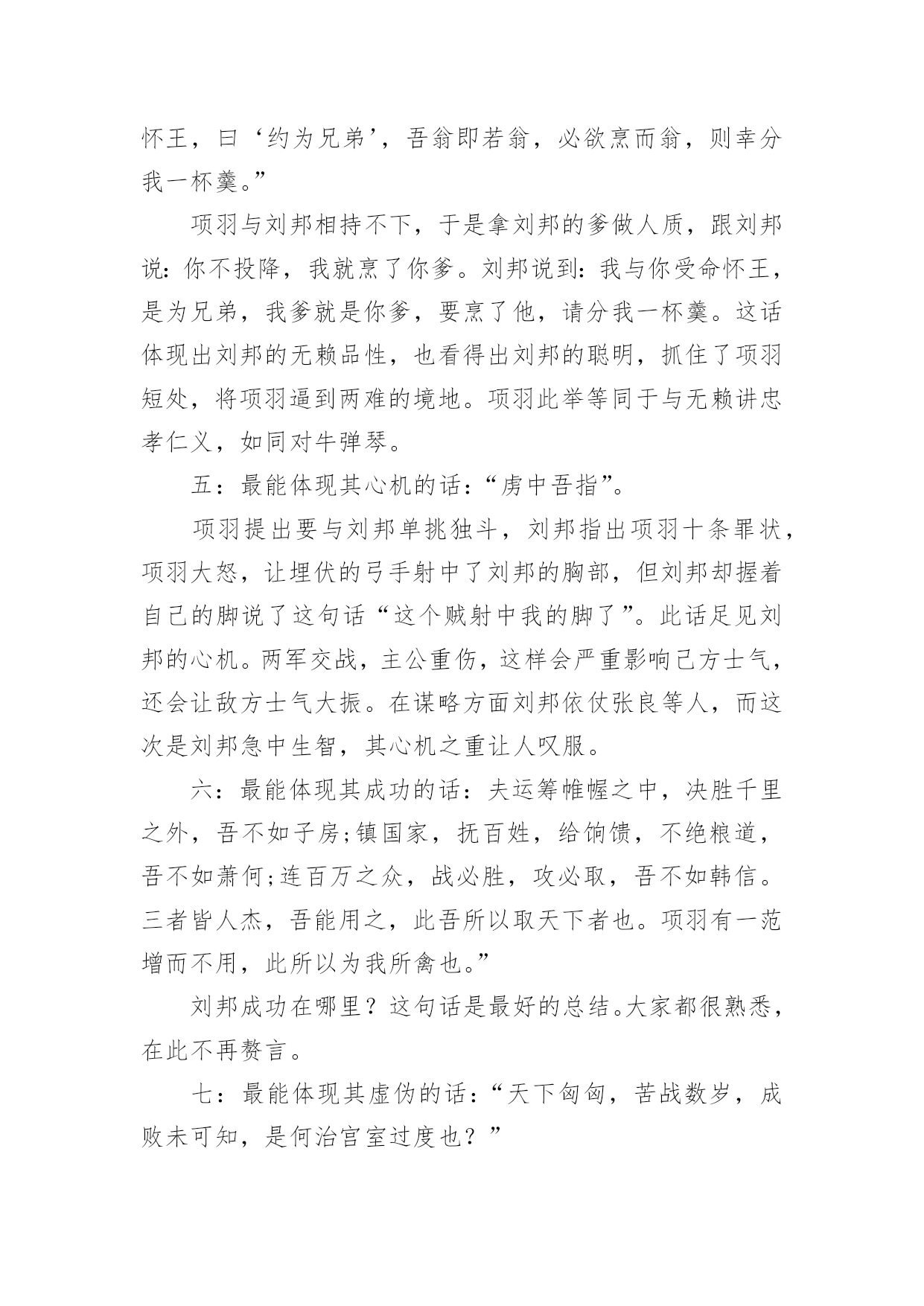 怀王，曰‘约为兄弟’，吾翁即若翁，必欲烹而翁，则幸分我一杯羹。”

项羽与刘邦相持不下，于是拿刘邦的爹做人质，跟刘邦说：你不投降，我就烹了你爹。刘邦说到：我与你受命怀王，是为兄弟，我爹就是你爹，要烹了他，请分我一杯羹。这话体现出刘邦的无赖品性，也看得出刘邦的聪明，抓住了项羽短处，将项羽逼到两难的境地。项羽此举等同于与无赖讲忠孝仁义，如同对牛弹琴。

五：最能体现其心机的话：“虏中吾指”。

项羽提出要与刘邦单挑独斗，刘邦指出项羽十条罪状，项羽大怒，让埋伏的弓手射中了刘邦的胸部，但刘邦却握着自己的脚说了这句话“这个贼射中我的脚了”。此话足见刘邦的心机。两军交战，主公重伤，这样会严重影响己方士气，还会让敌方士气大振。在谋略方面刘邦依仗张良等人，而这次是刘邦急中生智，其心机之重让人叹服。

六：最能体现其成功的话：夫运筹帷幄之中，决胜千里之外，吾不如子房;镇国家，抚百姓，给饷馈，不绝粮道，吾不如萧何;连百万之众，战必胜，攻必取，吾不如韩信。三者皆人杰，吾能用之，此吾所以取天下者也。项羽有一范增而不用，此所以为我所禽也。”

刘邦成功在哪里？这句话是最好的总结。大家都很熟悉，在此不再赘言。

七：最能体现其虚伪的话：“天下匈匈，苦战数岁，成败未可知，是何治宫室过度也？”